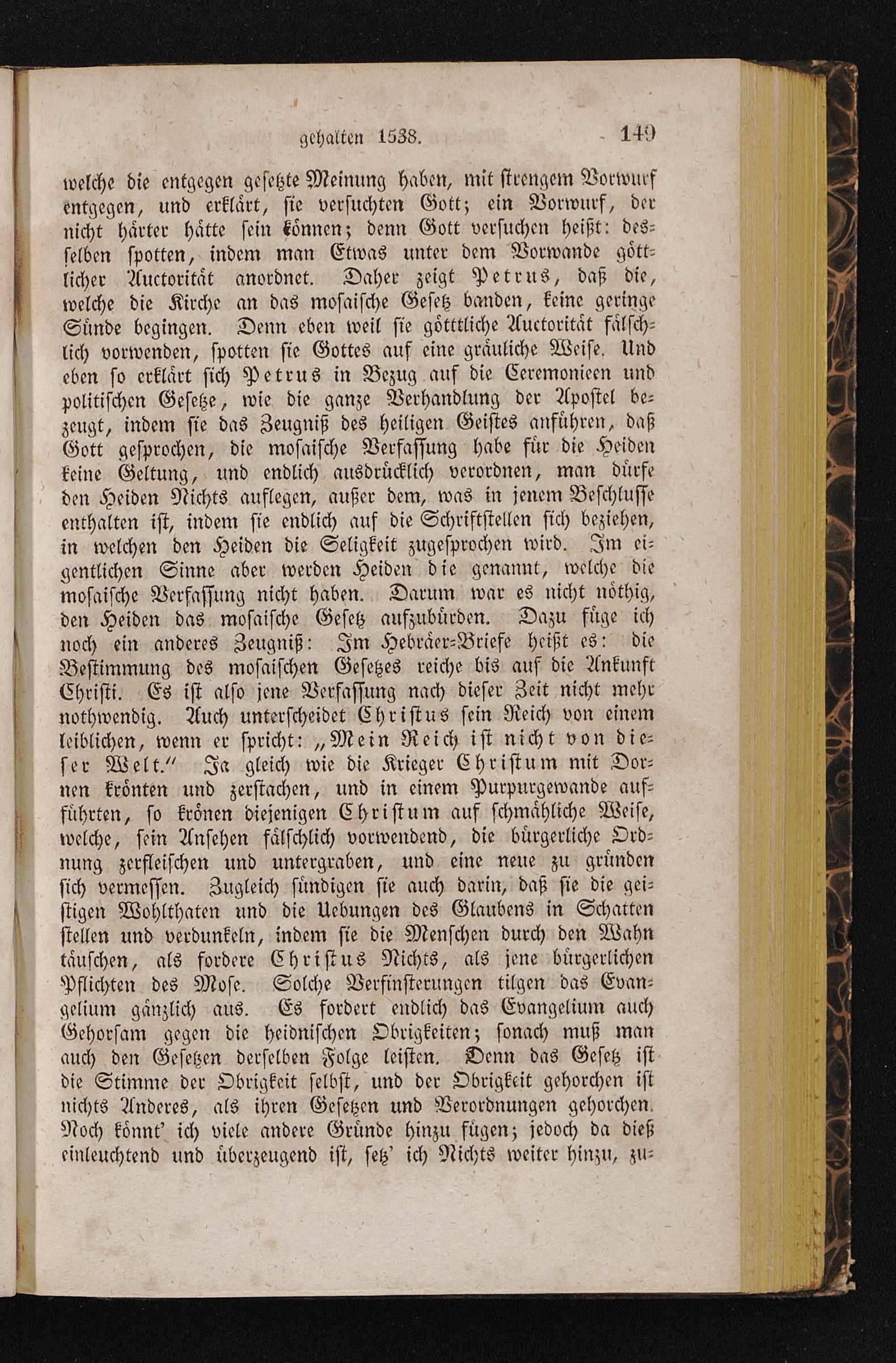 gehalten 1538. 149

welche die entgegen gesetzte Meinung haben, mit strengem Vorwurf entgegen, und erklärt, sie versuchten Gott; ein Vorwurf, der nicht härter hätte sein können; denn Gott versuchen heißt: desselben spotten, indem man Etwas unter dem Vorwande göttlicher Auctorität anordnet. Daher zeigt Petrus, daß die, welche die Kirche an das mosaische Gesetz banden, keine geringe Sünde begingen. Denn eben weil sie götttliche Auctorität fälschlich vorwenden, spotten sie Gottes auf eine gräuliche Weise. Und eben so erklärt sich Petrus in Bezug auf die Ceremonieen und politischen Gesetze, wie die ganze Verhandlung der Apostel bezeugt, indem sie das Zeugniß des heiligen Geistes anführen, daß Gott gesprochen, die mosaische Verfassung habe für die Heiden keine Geltung, und endlich ausdrücklich verordnen, man dürfe den Heiden Nichts auflegen, außer dem, was in jenem Beschlusse enthalten ist, indem sie endlich auf die Schriftstellen sich beziehen, in welchen den Heiden die Seligkeit zugesprochen wird. Im eigentlichen Sinne aber werden Heiden die genannt, welche die mosaische Verfassung nicht haben. Darum war es nicht nöthig, den Heiden das mosaische Gesetz aufzubürden. Dazu füge ich noch ein anderes Zeugniß: Im Hebräer-Briefe heißt es: die Bestimmung des mosaischen Gesetzes reiche bis auf die Ankunft Christi. Es ist also jene Verfassung nach dieser Zeit nicht mehr nothwendig. Auch unterscheidet Christus sein Reich von einem leiblichen, wenn er spricht: „Mein Reich ist nicht von dieser Welt.“ Ja gleich wie die Krieger Christum mit Dornen krönten und zerstachen, und in einem Purpurgewande aufführten, so krönen diejenigen Christum auf schmähliche Weise, welche, sein Ansehen fälschlich vorwendend, die bürgerliche Ordnung zerfleischen und untergraben, und eine neue zu gründen sich vermessen. Zugleich sündigen sie auch darin, daß sie die geistigen Wohlthaten und die Uebungen des Glaubens in Schatten stellen und verdunkeln, indem sie die Menschen durch den Wahn täuschen, als fordere Christus Nichts, als jene bürgerlichen Pflichten des Mose. Solche Verfinsterungen tilgen das Evangelium gänzlich aus. Es fordert endlich das Evangelium auch Gehorsam gegen die heidnischen Obrigkeiten; sonach muß man auch den Gesetzen derselben Folge leisten. Denn das Gesetz ist die Stimme der Obrigkeit selbst, und der Obrigkeit gehorchen ist nichts Anderes, als ihren Gesetzen und Verordnungen gehorchen. Noch könnt' ich viele andere Gründe hinzu fügen; jedoch da dieß einleuchtend und überzeugend ist, setz' ich Nichts weiter hinzu, zu-